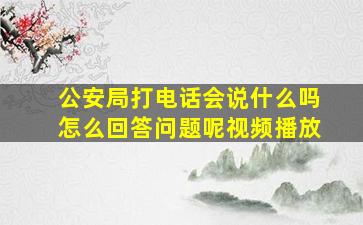 公安局打电话会说什么吗
怎么回答问题呢视频播放